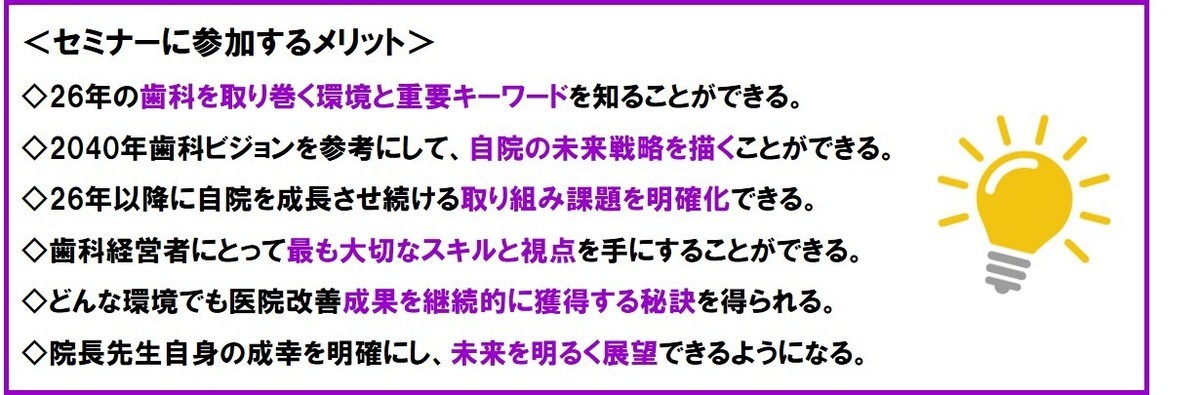 ＜セミナーに参加するメリット＞

◇26年の歯科を取り巻く環境と重要キーワードを知ることができる。

◇2040年歯科ビジョンを参考にして、自院の未来戦略を描くことができる。

◇26年以降に自院を成長させ続ける取り組み課題を明確化できる。

◇歯科経営者にとって最も大切なスキルと視点を手にすることができる。

◇どんな環境でも医院改善成果を継続的に獲得する秘訣を得られる。

◇院長先生自身の成幸を明確にし、未来を明るく展望できるようになる。